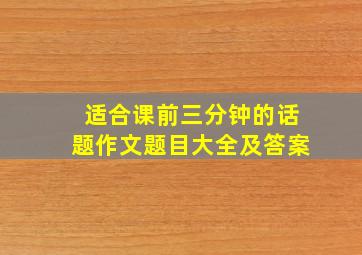 适合课前三分钟的话题作文题目大全及答案